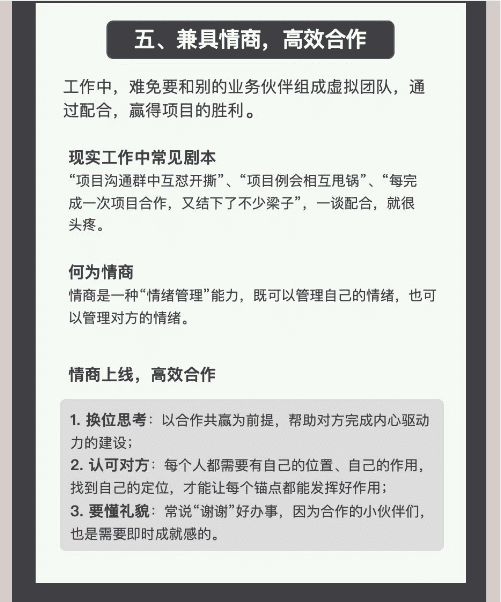 五、兼具情商，高效合作

工作中，难免要和别的业务伙伴组成虚拟团队，通过配合，赢得项目的胜利。

现实工作中常见剧本
“项目沟通群中互怼开撕”、“项目例会相互甩锅”、“每完成一次项目合作，又结下了不少梁子”，一谈配合，就很头疼。

何为情商
情商是一种“情绪管理”能力，既可以管理自己的情绪，也可以管理对方的情绪。

情商上线，高效合作

1. 换位思考：以合作共赢为前提，帮助对方完成内心驱动力的建设；
2. 认可对方：每个人都需要有自己的位置、自己的作用，找到自己的定位，才能让每个锚点都能发挥好作用；
3. 要懂礼貌：常说“谢谢”好办事，因为合作的小伙伴们，也是需要即时成就感的。